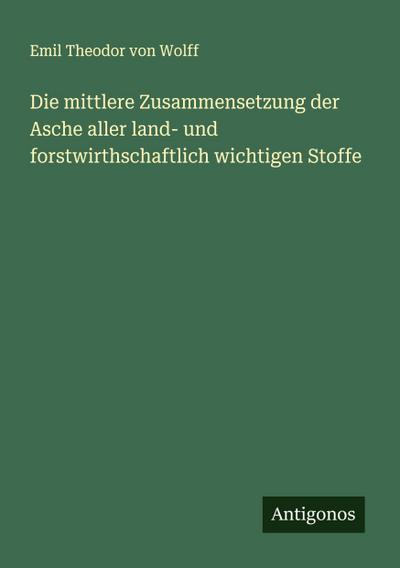 Emil Theodor von Wolff

Die mittlere Zusammensetzung der Asche aller land- und forstwirthschaftlich wichtigen Stoffe

Antigonos